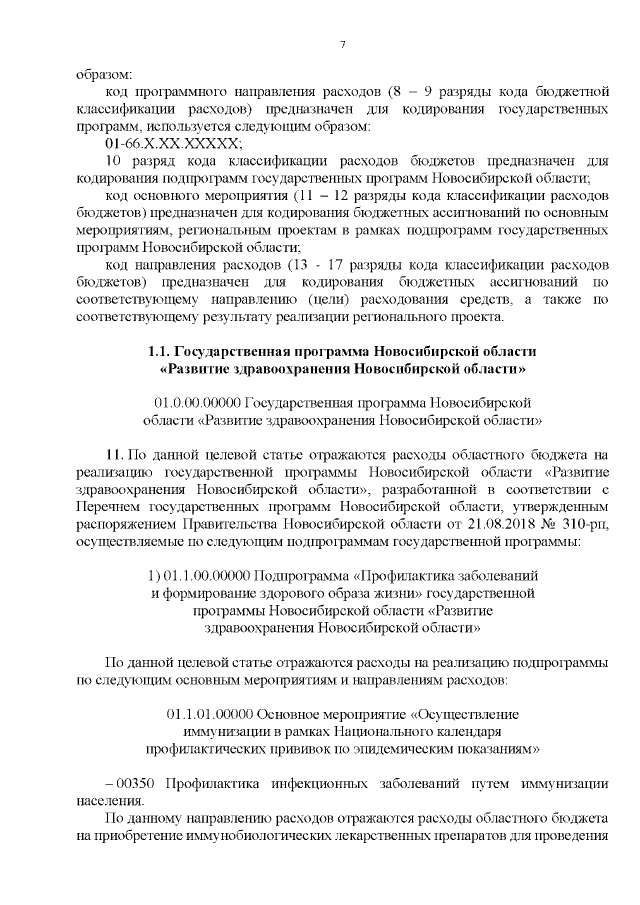 7

образом:

код программного направления расходов (8 – 9 разряды кода бюджетной классификации расходов) предназначен для кодирования государственных программ, используется следующим образом:

01-66.Х.ХХ.ХХХХХ;

10 разряд кода классификации расходов бюджетов предназначен для кодирования подпрограмм государственных программ Новосибирской области;

код основного мероприятия (11 – 12 разряды кода классификации расходов бюджетов) предназначен для кодирования бюджетных ассигнований по основным мероприятиям, региональным проектам в рамках подпрограмм государственных программ Новосибирской области;

код направления расходов (13 - 17 разряды кода классификации расходов бюджетов) предназначен для кодирования бюджетных ассигнований по соответствующему направлению (цели) расходования средств, а также по соответствующему результату реализации регионального проекта.

1.1. Государственная программа Новосибирской области «Развитие здравоохранения Новосибирской области»

01.0.00.00000 Государственная программа Новосибирской области «Развитие здравоохранения Новосибирской области»

11. По данной целевой статье отражаются расходы областного бюджета на реализацию государственной программы Новосибирской области «Развитие здравоохранения Новосибирской области», разработанной в соответствии с Перечнем государственных программ Новосибирской области, утвержденным распоряжением Правительства Новосибирской области от 21.08.2018 № 310-рп, осуществляемые по следующим подпрограммам государственной программы:

1) 01.1.00.00000 Подпрограмма «Профилактика заболеваний и формирование здорового образа жизни» государственной программы Новосибирской области «Развитие здравоохранения Новосибирской области»

По данной целевой статье отражаются расходы на реализацию подпрограммы по следующим основным мероприятиям и направлениям расходов:

01.1.01.00000 Основное мероприятие «Осуществление иммунизации в рамках Национального календаря профилактических прививок по эпидемическим показаниям»

– 00350 Профилактика инфекционных заболеваний путем иммунизации населения.

По данному направлению расходов отражаются расходы областного бюджета на приобретение иммунобиологических лекарственных препаратов для проведения